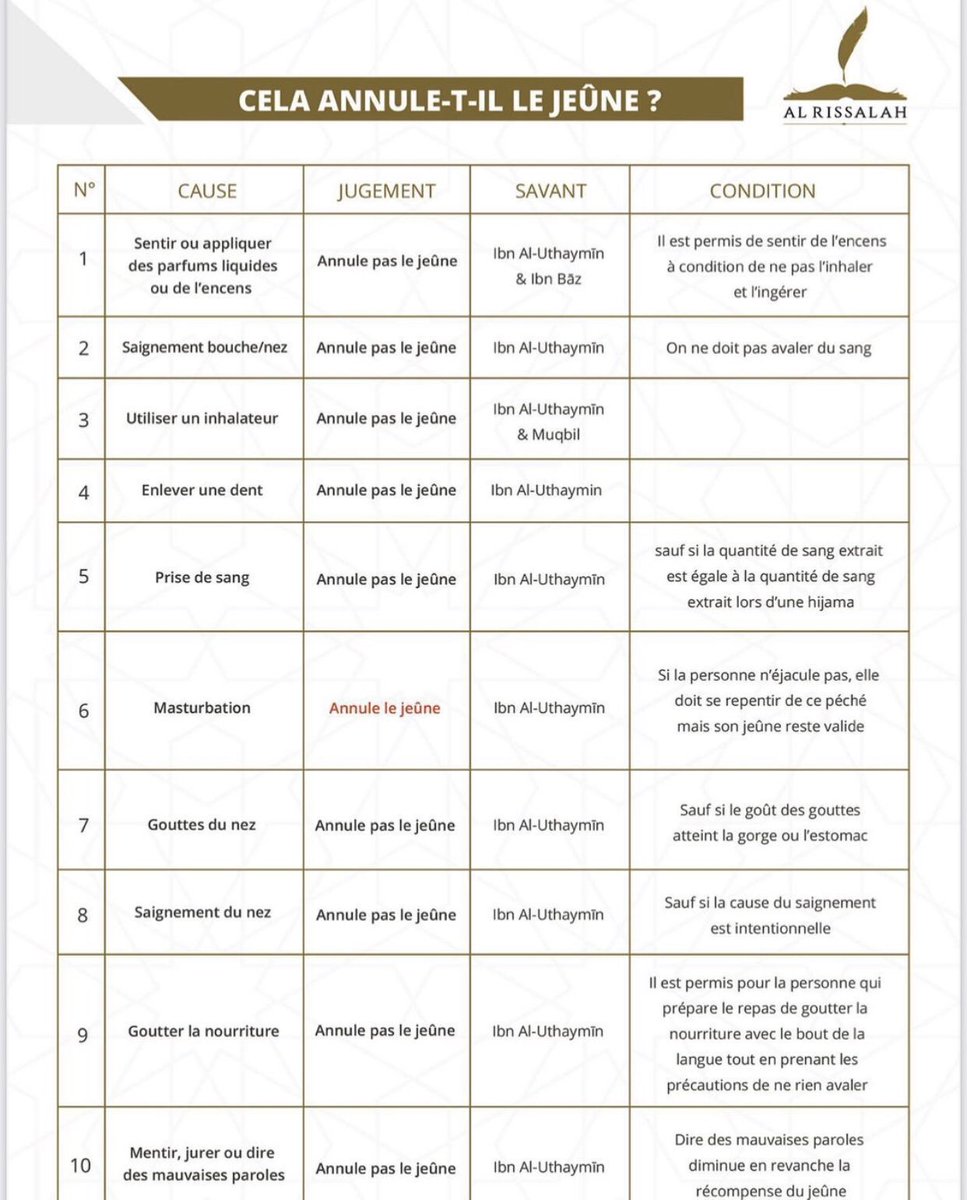 CELA ANNULE-T-IL LE JEÛNE ?

AL RISSALAH

| N° | CAUSE | JUGEMENT | SAVANT | CONDITION |
|---|---|---|---|---|
| 1 | Sentir ou appliquer des parfums liquides ou de l'encens | Annule pas le jeûne | Ibn Al-Uthaymīn & Ibn Bāz | Il est permis de sentir de l'encens à condition de ne pas l'inhaler et l'ingérer |
| 2 | Saignement bouche/nez | Annule pas le jeûne | Ibn Al-Uthaymīn | On ne doit pas avaler du sang |
| 3 | Utiliser un inhalateur | Annule pas le jeûne | Ibn Al-Uthaymīn & Muqbil | |
| 4 | Enlever une dent | Annule pas le jeûne | Ibn Al-Uthaymin | |
| 5 | Prise de sang | Annule pas le jeûne | Ibn Al-Uthaymīn | sauf si la quantité de sang extrait est égale à la quantité de sang extrait lors d'une hijama |
| 6 | Masturbation | Annule le jeûne | Ibn Al-Uthaymīn | Si la personne n'éjacule pas, elle doit se repentir de ce péché mais son jeûne reste valide |
| 7 | Gouttes du nez | Annule pas le jeûne | Ibn Al-Uthaymīn | Sauf si le goût des gouttes atteint la gorge ou l'estomac |
| 8 | Saignement du nez | Annule pas le jeûne | Ibn Al-Uthaymīn | Sauf si la cause du saignement est intentionnelle |
| 9 | Goutter la nourriture | Annule pas le jeûne | Ibn Al-Uthaymīn | Il est permis pour la personne qui prépare le repas de goutter la nourriture avec le bout de la langue tout en prenant les précautions de ne rien avaler |
| 10 | Mentir, jurer ou dire des mauvaises paroles | Annule pas le jeûne | Ibn Al-Uthaymīn | Dire des mauvaises paroles diminue en revanche la récompense du jeûne |